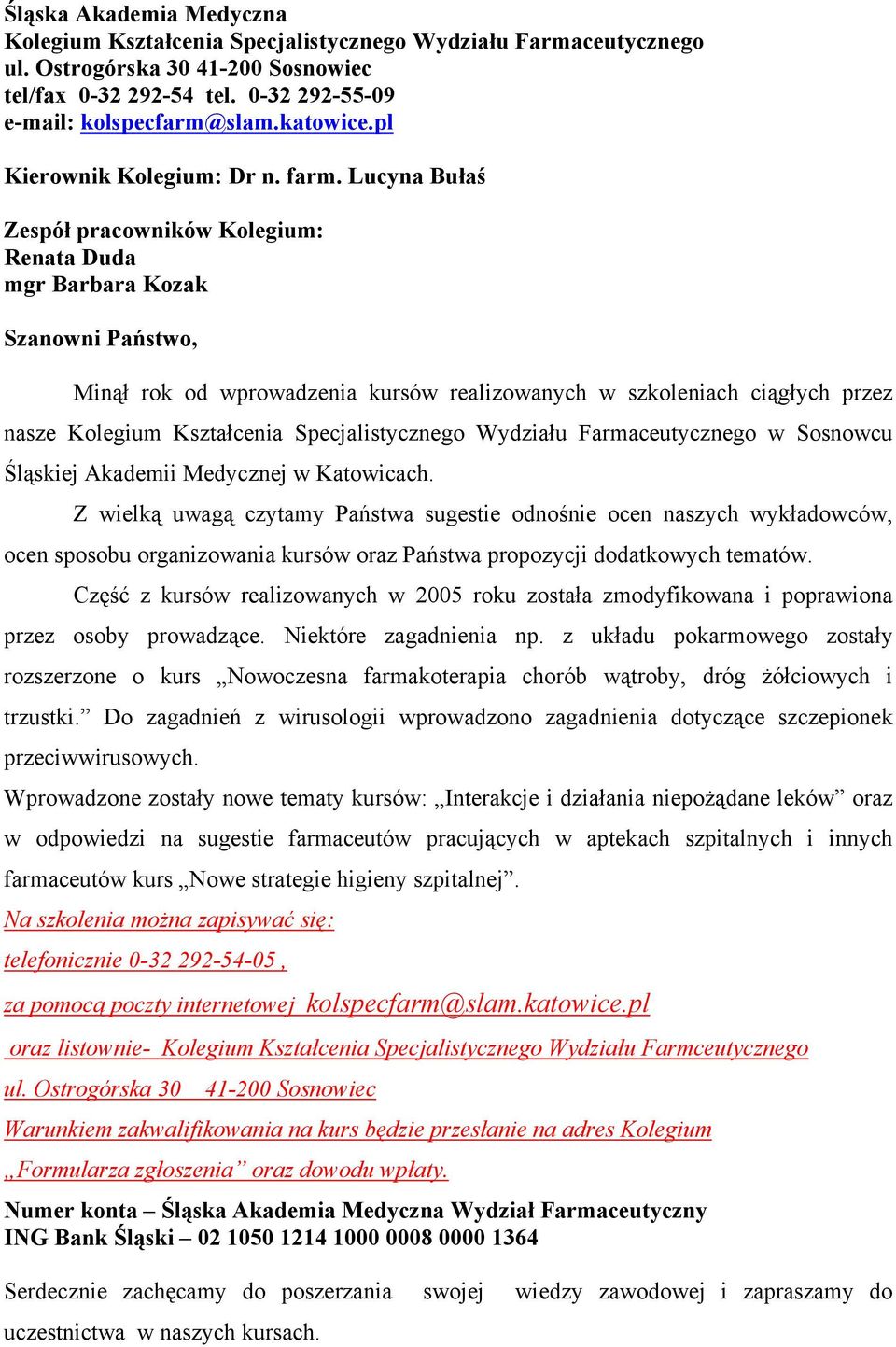 Śląska Akademia Medyczna
Kolegium Kształcenia Specjalistycznego Wydziału Farmaceutycznego
ul. Ostrogórska 30 41-200 Sosnowiec
tel/fax 0-32 292-54 tel. 0-32 292-55-09
e-mail: kolspecfarm@slam.katowice.pl

Kierownik Kolegium: Dr n. farm. Lucyna Bułaś

Zespół pracowników Kolegium:
Renata Duda
mgr Barbara Kozak

Szanowni Państwo,

Minął rok od wprowadzenia kursów realizowanych w szkoleniach ciągłych przez nasze Kolegium Kształcenia Specjalistycznego Wydziału Farmaceutycznego w Sosnowcu Śląskiej Akademii Medycznej w Katowicach.

Z wielką uwagą czytamy Państwa sugestie odnośnie ocen naszych wykładowców, ocen sposobu organizowania kursów oraz Państwa propozycji dodatkowych tematów.

Część z kursów realizowanych w 2005 roku została zmodyfikowana i poprawiona przez osoby prowadzące. Niektóre zagadnienia np. z układu pokarmowego zostały rozszerzone o kurs „Nowoczesna farmakoterapia chorób wątroby, dróg żółciowych i trzustki.” Do zagadnień z wirusologii wprowadzono zagadnienia dotyczące szczepionek przeciwwirusowych.
Wprowadzone zostały nowe tematy kursów: „Interakcje i działania niepożądane leków” oraz w odpowiedzi na sugestie farmaceutów pracujących w aptekach szpitalnych i innych farmaceutów kurs „Nowe strategie higieny szpitalnej”.
Na szkolenia można zapisywać się:
telefonicznie 0-32 292-54-05 ,
za pomocą poczty internetowej kolspecfarm@slam.katowice.pl
oraz listownie- Kolegium Kształcenia Specjalistycznego Wydziału Farmceutycznego
ul. Ostrogórska 30 41-200 Sosnowiec
Warunkiem zakwalifikowania na kurs będzie przesłanie na adres Kolegium
„Formularza zgłoszenia” oraz dowodu wpłaty.
Numer konta – Śląska Akademia Medyczna Wydział Farmaceutyczny
ING Bank Śląski – 02 1050 1214 1000 0008 0000 1364

Serdecznie zachęcamy do poszerzania swojej wiedzy zawodowej i zapraszamy do uczestnictwa w naszych kursach.